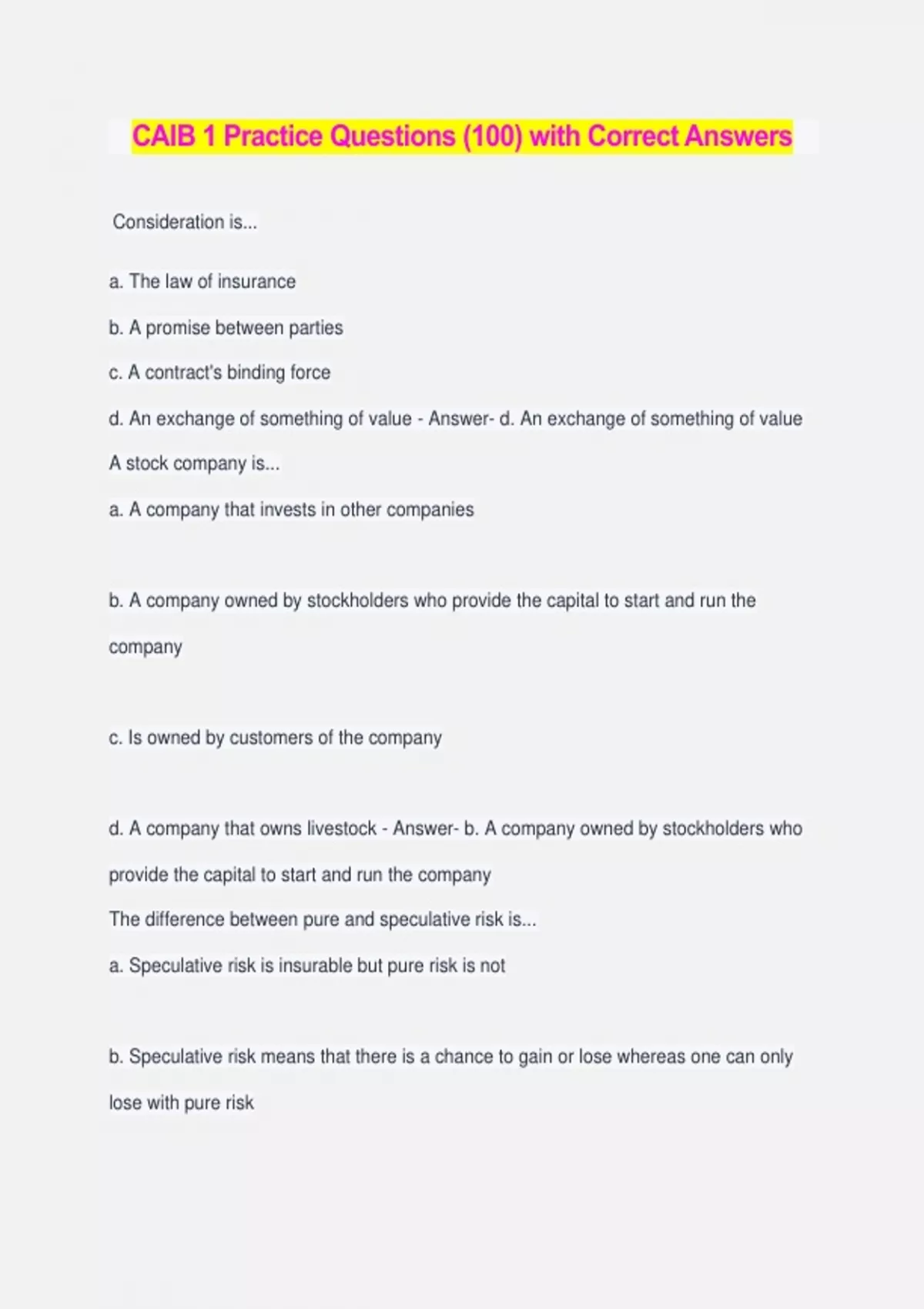 CAIB 1 Practice Questions (100) with Correct Answers

Consideration is...

a. The law of insurance

b. A promise between parties

c. A contract's binding force

d. An exchange of something of value - Answer- d. An exchange of something of value

A stock company is...

a. A company that invests in other companies

b. A company owned by stockholders who provide the capital to start and run the company

c. Is owned by customers of the company

d. A company that owns livestock - Answer- b. A company owned by stockholders who provide the capital to start and run the company

The difference between pure and speculative risk is...

a. Speculative risk is insurable but pure risk is not

b. Speculative risk means that there is a chance to gain or lose whereas one can only lose with pure risk